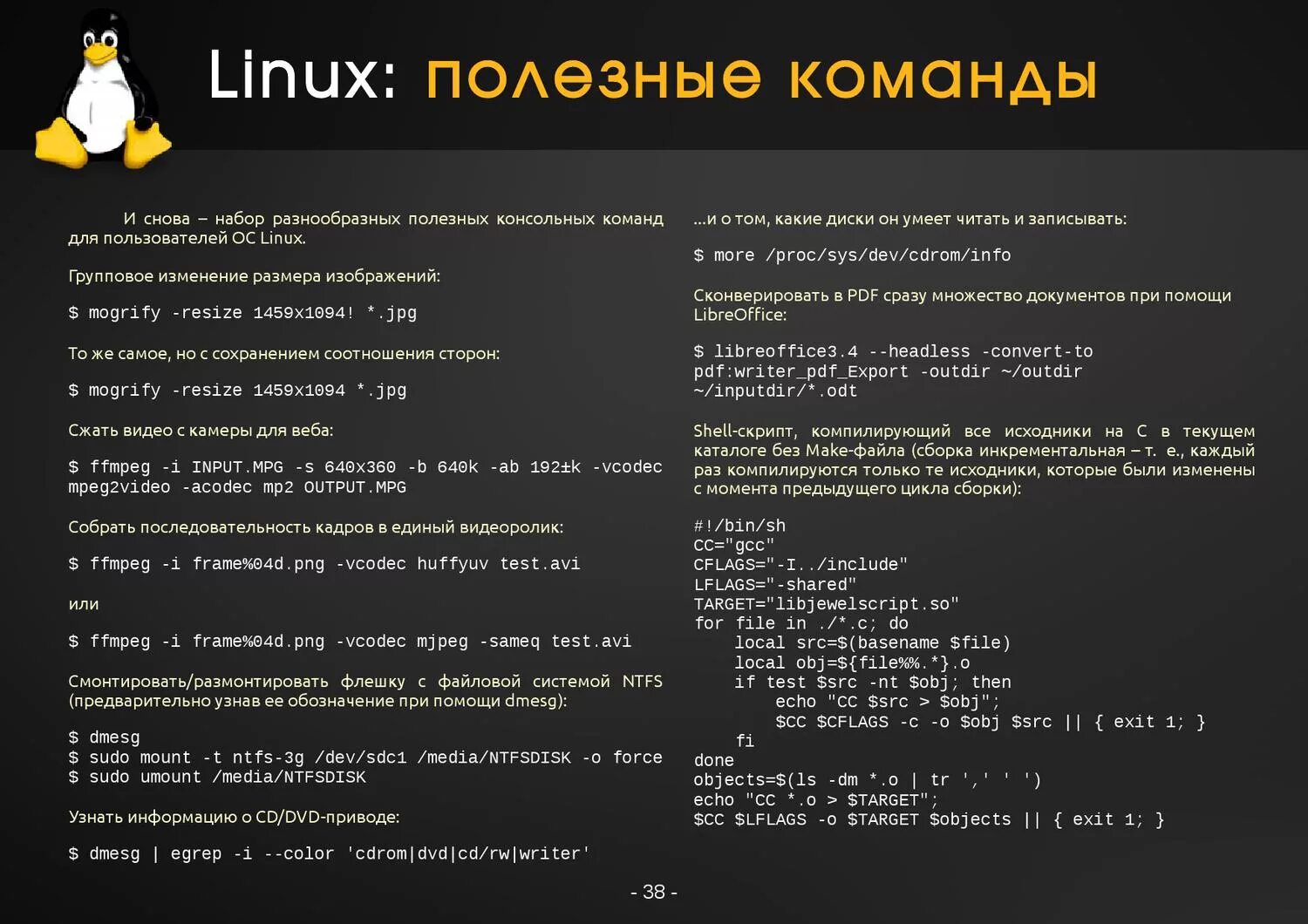 Linux: полезные команды

И снова – набор разнообразных полезных консольных команд для пользователей ОС Linux.

Групповое изменение размера изображений:

$ mogrify -resize 1459x1094! *.jpg

То же самое, но с сохранением соотношения сторон:

$ mogrify -resize 1459x1094 *.jpg

Сжать видео с камеры для веба:

$ ffmpeg -i INPUT.MPG -s 640x360 -b 640k -ab 192±k -vcodec mpeg2video -acodec mp2 OUTPUT.MPG

Собрать последовательность кадров в единый видеоролик:

$ ffmpeg -i frame%04d.png -vcodec huffyuv test.avi

или

$ ffmpeg -i frame%04d.png -vcodec mjpeg -sameq test.avi

Смонтировать/размонтировать флешку с файловой системой NTFS (предварительно узнав ее обозначение при помощи dmesg):

$ dmesg
$ sudo mount -t ntfs-3g /dev/sdc1 /media/NTFSDISK -o force
$ sudo umount /media/NTFSDISK

Узнать информацию о CD/DVD-приводе:

$ dmesg | egrep -i --color 'cdrom|dvd|cd/rw|writer'

...и о том, какие диски он умеет читать и записывать:

$ more /proc/sys/dev/cdrom/info

Сконверировать в PDF сразу множество документов при помощи LibreOffice:

$ libreoffice3.4 --headless -convert-to pdf:writer_pdf_Export -outdir ~/outdir ~/inputdir/*.odt

Shell-скрипт, компилирующий все исходники на C в текущем каталоге без Make-файла (сборка инкрементальная – т. е., каждый раз компилируются только те исходники, которые были изменены с момента предыдущего цикла сборки):

#!/bin/sh
CC="gcc"
CFLAGS="-I../include"
LFLAGS="-shared"
TARGET="libjewelscript.so"
for file in ./*.c; do
    local src=$(basename $file)
    local obj=${file%%.*}.o
    if test $src -nt $obj; then
        echo "CC $src > $obj";
        $CC $CFLAGS -c -o $obj $src || { exit 1; }
    fi
done
objects=$(ls -dm *.o | tr ',' ' ')
echo "CC *.o > $TARGET";
$CC $LFLAGS -o $TARGET $objects || { exit 1; }

- 38 -